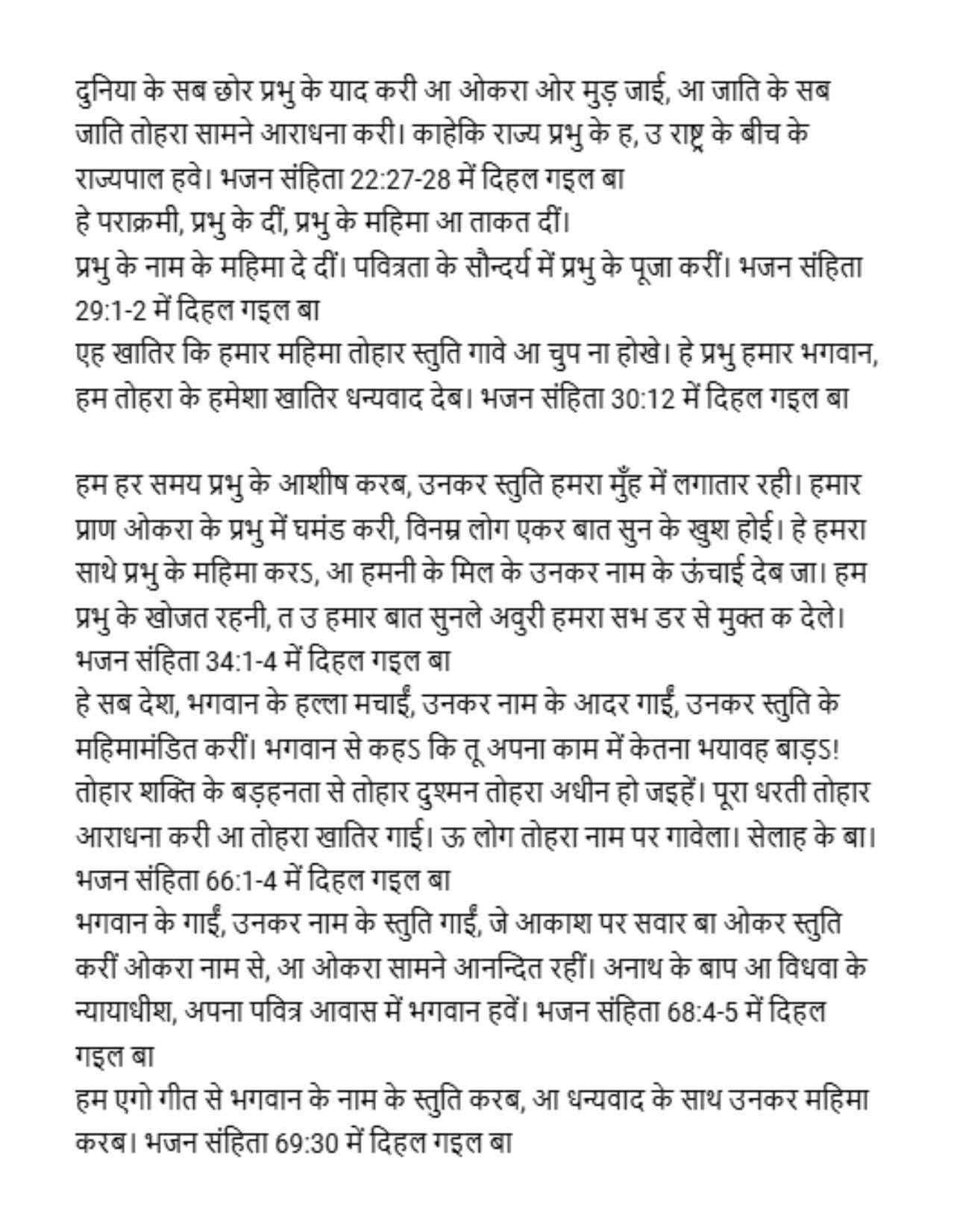 दुनिया के सब छोर प्रभु के याद करी आ ओकरा ओर मुड़ जाई, आ जाति के सब जाति तोहरा सामने आराधना करी। काहेकि राज्य प्रभु के ह, उ राष्ट्र के बीच के राज्यपाल हवे। भजन संहिता 22:27-28 में दिहल गइल बा
हे पराक्रमी, प्रभु के दीं, प्रभु के महिमा आ ताकत दीं।
प्रभु के नाम के महिमा दे दीं। पवित्रता के सौन्दर्य में प्रभु के पूजा करीं। भजन संहिता 29:1-2 में दिहल गइल बा
एह खातिर कि हमार महिमा तोहार स्तुति गावे आ चुप ना होखे। हे प्रभु हमार भगवान, हम तोहरा के हमेशा खातिर धन्यवाद देब। भजन संहिता 30:12 में दिहल गइल बा

हम हर समय प्रभु के आशीष करब, उनकर स्तुति हमरा मुँह में लगातार रही। हमार प्राण ओकरा के प्रभु में घमंड करी, विनम्र लोग एकर बात सुन के खुश होई। हे हमरा साथे प्रभु के महिमा करऽ, आ हमनी के मिल के उनकर नाम के ऊंचाई देब जा। हम प्रभु के खोजत रहनी, त उ हमार बात सुनले अवुरी हमरा सभ डर से मुक्त क देले। भजन संहिता 34:1-4 में दिहल गइल बा
हे सब देश, भगवान के हल्ला मचाईं, उनकर नाम के आदर गाईं, उनकर स्तुति के महिमामंडित करीं। भगवान से कहऽ कि तू अपना काम में केतना भयावह बाड़ऽ! तोहार शक्ति के बड़हनता से तोहार दुश्मन तोहरा अधीन हो जइहें। पूरा धरती तोहार आराधना करी आ तोहरा खातिर गाई। ऊ लोग तोहरा नाम पर गावेला। सेलाह के बा। भजन संहिता 66:1-4 में दिहल गइल बा
भगवान के गाईं, उनकर नाम के स्तुति गाईं, जे आकाश पर सवार बा ओकर स्तुति करीं ओकरा नाम से, आ ओकरा सामने आनन्दित रहीं। अनाथ के बाप आ विधवा के न्यायाधीश, अपना पवित्र आवास में भगवान हवें। भजन संहिता 68:4-5 में दिहल गइल बा
हम एगो गीत से भगवान के नाम के स्तुति करब, आ धन्यवाद के साथ उनकर महिमा करब। भजन संहिता 69:30 में दिहल गइल बा